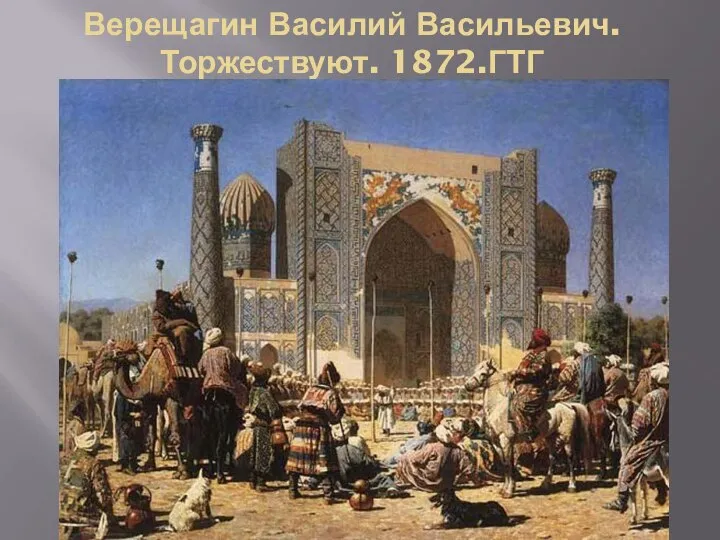 Верещагин Василий Васильевич. Торжествуют. 1872.ГТГ